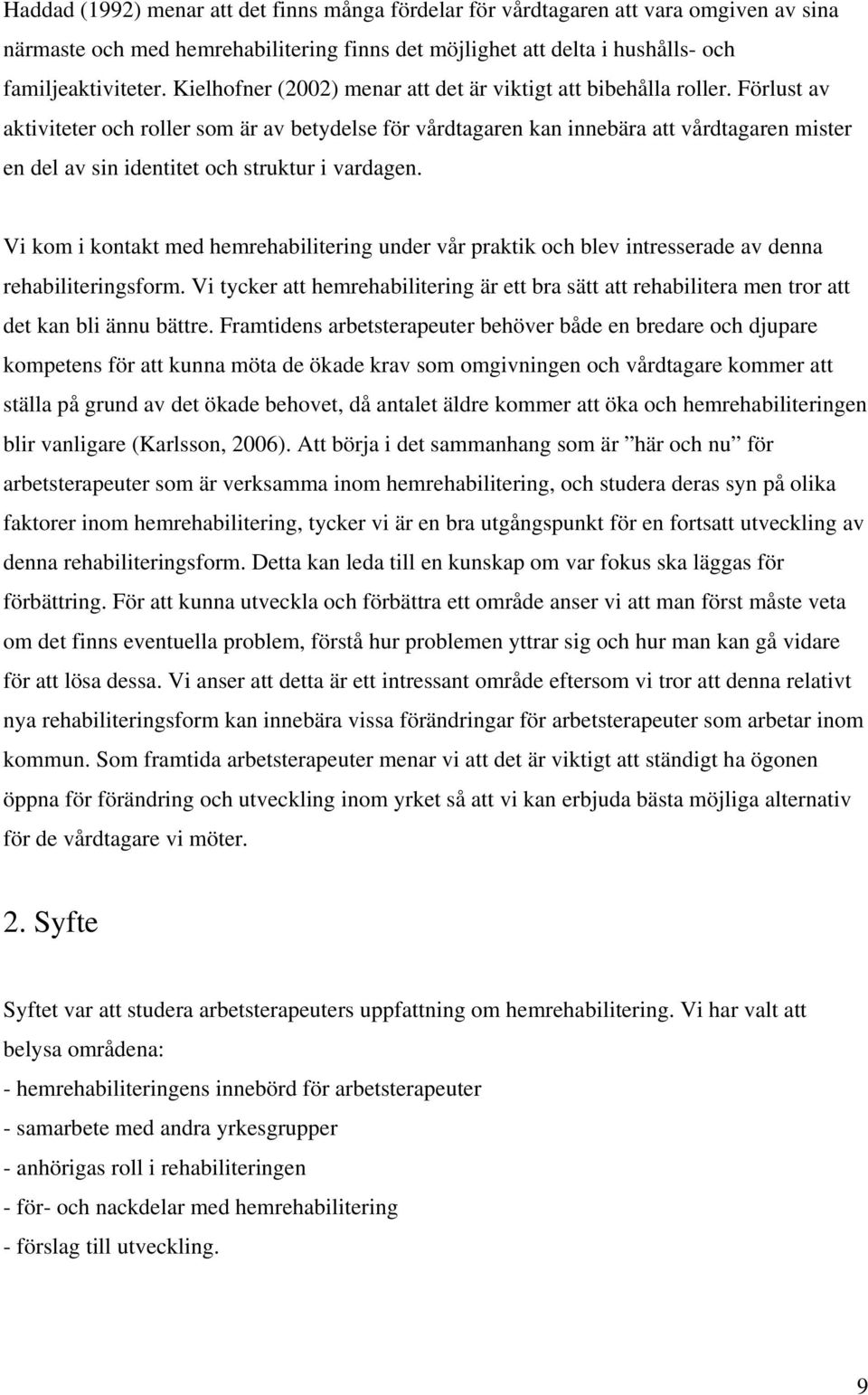 Haddad (1992) menar att det finns många fördelar för vårdtagaren att vara omgiven av sina närmaste och med hemrehabilitering finns det möjlighet att delta i hushålls- och familjeaktiviteter. Kielhofner (2002) menar att det är viktigt att bibehålla roller. Förlust av aktiviteter och roller som är av betydelse för vårdtagaren kan innebära att vårdtagaren mister en del av sin identitet och struktur i vardagen.

Vi kom i kontakt med hemrehabilitering under vår praktik och blev intresserade av denna rehabiliteringsform. Vi tycker att hemrehabilitering är ett bra sätt att rehabilitera men tror att det kan bli ännu bättre. Framtidens arbetsterapeuter behöver både en bredare och djupare kompetens för att kunna möta de ökade krav som omgivningen och vårdtagare kommer att ställa på grund av det ökade behovet, då antalet äldre kommer att öka och hemrehabiliteringen blir vanligare (Karlsson, 2006). Att börja i det sammanhang som är ”här och nu” för arbetsterapeuter som är verksamma inom hemrehabilitering, och studera deras syn på olika faktorer inom hemrehabilitering, tycker vi är en bra utgångspunkt för en fortsatt utveckling av denna rehabiliteringsform. Detta kan leda till en kunskap om var fokus ska läggas för förbättring. För att kunna utveckla och förbättra ett område anser vi att man först måste veta om det finns eventuella problem, förstå hur problemen yttrar sig och hur man kan gå vidare för att lösa dessa. Vi anser att detta är ett intressant område eftersom vi tror att denna relativt nya rehabiliteringsform kan innebära vissa förändringar för arbetsterapeuter som arbetar inom kommun. Som framtida arbetsterapeuter menar vi att det är viktigt att ständigt ha ögonen öppna för förändring och utveckling inom yrket så att vi kan erbjuda bästa möjliga alternativ för de vårdtagare vi möter.

2. Syfte

Syftet var att studera arbetsterapeuters uppfattning om hemrehabilitering. Vi har valt att belysa områdena:
- hemrehabiliteringens innebörd för arbetsterapeuter
- samarbete med andra yrkesgrupper
- anhörigas roll i rehabiliteringen
- för- och nackdelar med hemrehabilitering
- förslag till utveckling.

9